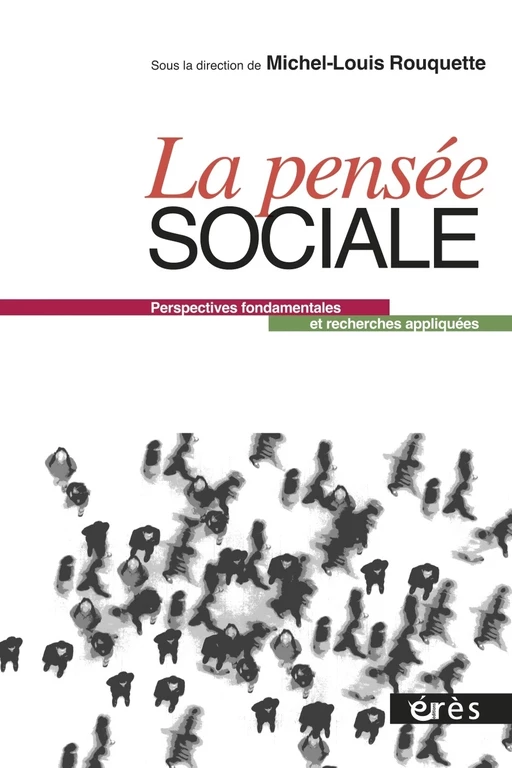 Sous la direction de Michel-Louis Rouquette

La pensée
SOCIALE

Perspectives fondamentales
et recherches appliquées

érès